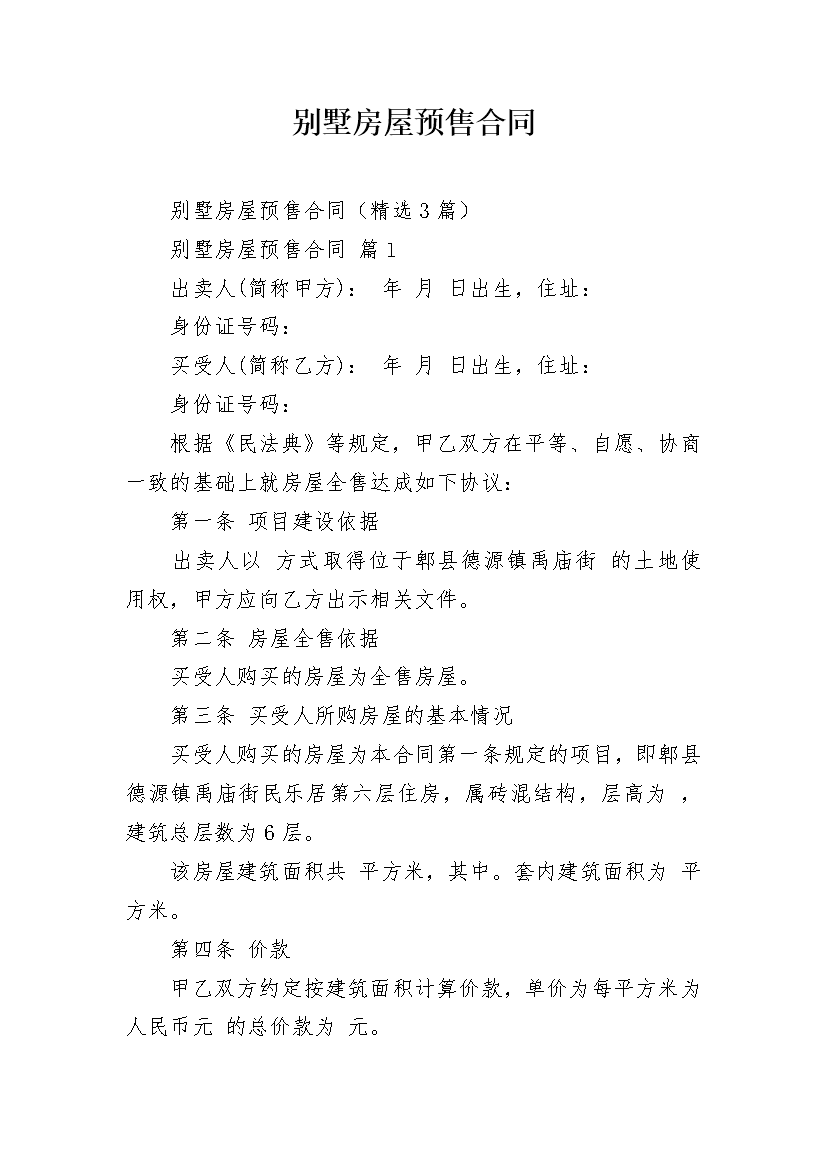 别墅房屋预售合同

别墅房屋预售合同（精选3篇）

别墅房屋预售合同 篇1

出卖人(简称甲方)： 年 月 日出生，住址：

身份证号码：

买受人(简称乙方)： 年 月 日出生，住址：

身份证号码：

根据《民法典》等规定，甲乙双方在平等、自愿、协商一致的基础上就房屋全售达成如下协议：

第一条 项目建设依据

出卖人以 方式取得位于郫县德源镇禹庙街 的土地使用权，甲方应向乙方出示相关文件。

第二条 房屋全售依据

买受人购买的房屋为全售房屋。

第三条 买受人所购房屋的基本情况

买受人购买的房屋为本合同第一条规定的项目，即郫县德源镇禹庙街民乐居第六层住房，属砖混结构，层高为 ，建筑总层数为6层。

该房屋建筑面积共 平方米，其中。套内建筑面积为 平方米。

第四条 价款

甲乙双方约定按建筑面积计算价款，单价为每平方米为人民币元 的总价款为 元。